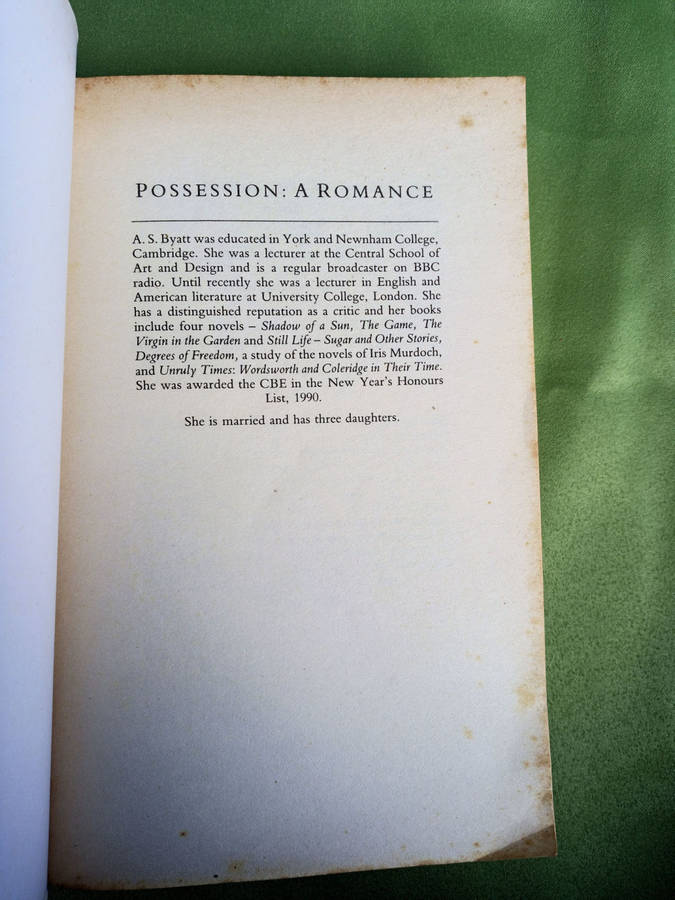 POSSESSION: A ROMANCE

A. S. Byatt was educated in York and Newnham College, Cambridge. She was a lecturer at the Central School of Art and Design and is a regular broadcaster on BBC radio. Until recently she was a lecturer in English and American literature at University College, London. She has a distinguished reputation as a critic and her books include four novels – Shadow of a Sun, The Game, The Virgin in the Garden and Still Life – Sugar and Other Stories, Degrees of Freedom, a study of the novels of Iris Murdoch, and Unruly Times: Wordsworth and Coleridge in Their Time. She was awarded the CBE in the New Year's Honours List, 1990.

She is married and has three daughters.